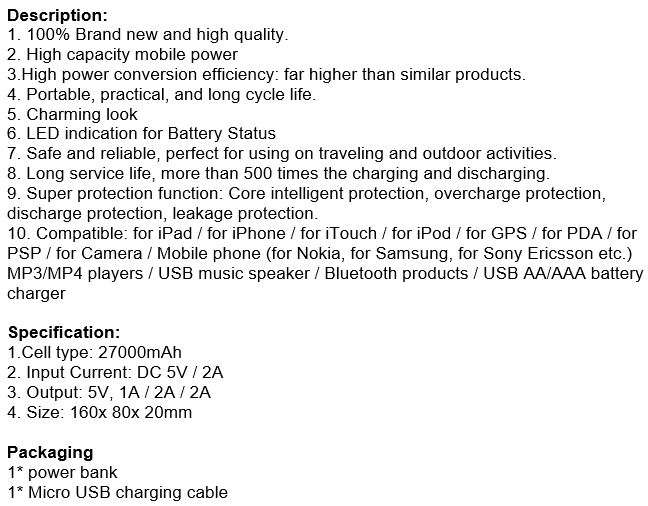 Description:
1. 100% Brand new and high quality.
2. High capacity mobile power
3.High power conversion efficiency: far higher than similar products.
4. Portable, practical, and long cycle life.
5. Charming look
6. LED indication for Battery Status
7. Safe and reliable, perfect for using on traveling and outdoor activities.
8. Long service life, more than 500 times the charging and discharging.
9. Super protection function: Core intelligent protection, overcharge protection, discharge protection, leakage protection.
10. Compatible: for iPad / for iPhone / for iTouch / for iPod / for GPS / for PDA / for PSP / for Camera / Mobile phone (for Nokia, for Samsung, for Sony Ericsson etc.) MP3/MP4 players / USB music speaker / Bluetooth products / USB AA/AAA battery charger

Specification:
1.Cell type: 27000mAh
2. Input Current: DC 5V / 2A
3. Output: 5V, 1A / 2A / 2A
4. Size: 160x 80x 20mm

Packaging
1* power bank
1* Micro USB charging cable